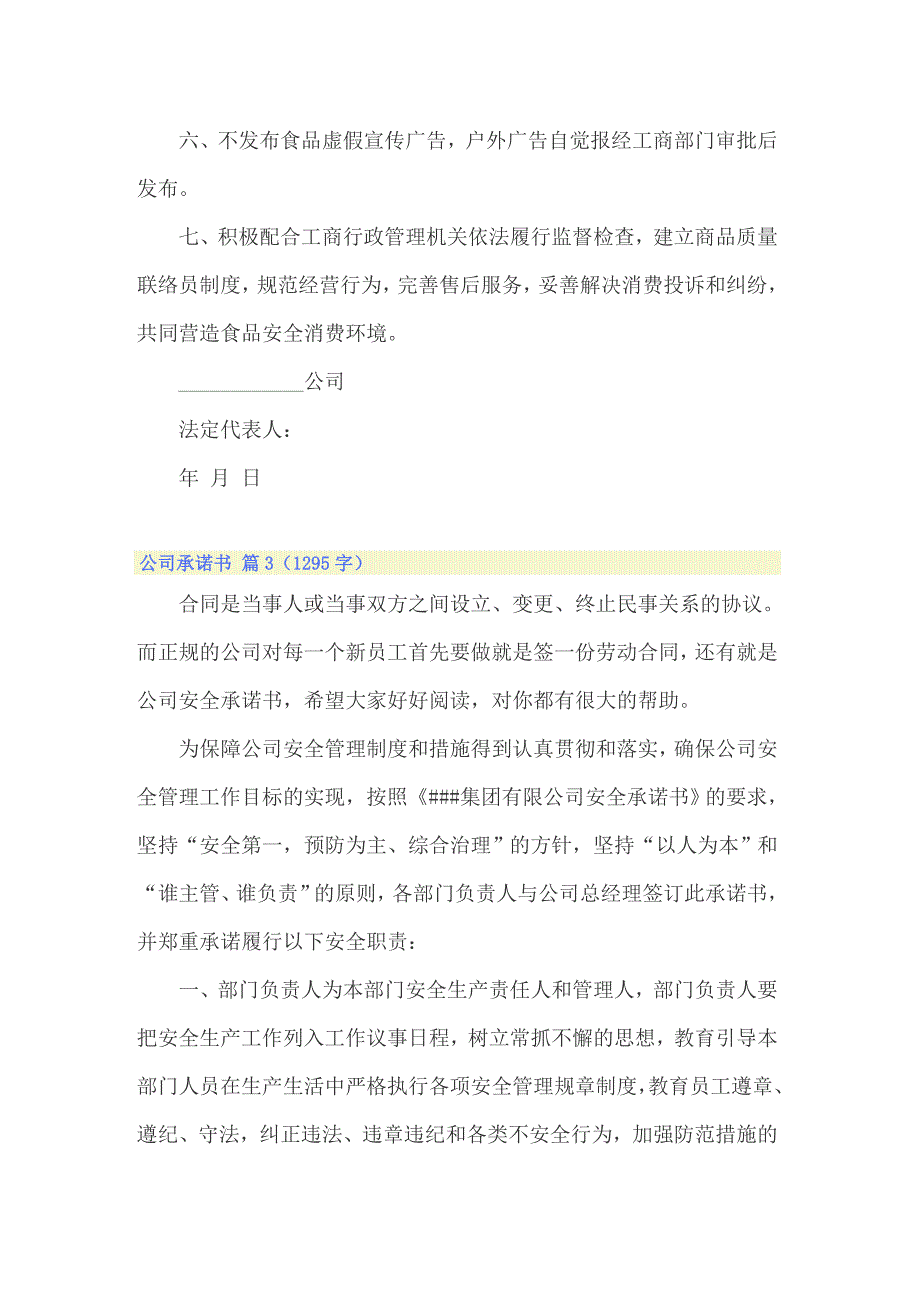 六、不发布食品虚假宣传广告，户外广告自觉报经工商部门审批后发布。

七、积极配合工商行政管理机关依法履行监督检查，建立商品质量联络员制度，规范经营行为，完善售后服务，妥善解决消费投诉和纠纷，共同营造食品安全消费环境。

____________公司

法定代表人：

年 月 日

公司承诺书 篇3（1295字）

合同是当事人或当事双方之间设立、变更、终止民事关系的协议。而正规的公司对每一个新员工首先要做就是签一份劳动合同，还有就是公司安全承诺书，希望大家好好阅读，对你都有很大的帮助。

为保障公司安全管理制度和措施得到认真贯彻和落实，确保公司安全管理工作目标的实现，按照《###集团有限公司安全承诺书》的要求，坚持“安全第一，预防为主、综合治理”的方针，坚持“以人为本”和“谁主管、谁负责”的原则，各部门负责人与公司总经理签订此承诺书，并郑重承诺履行以下安全职责：

一、部门负责人为本部门安全生产责任人和管理人，部门负责人要把安全生产工作列入工作议事日程，树立常抓不懈的思想，教育引导本部门人员在生产生活中严格执行各项安全管理规章制度，教育员工遵章、遵纪、守法，纠正违法、违章违纪和各类不安全行为，加强防范措施的